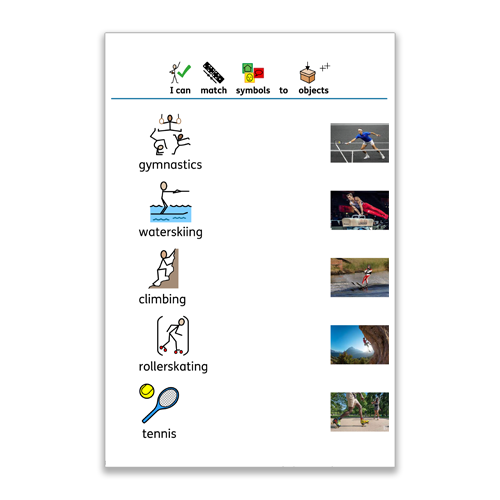 I can match symbols to objects

gymnastics

waterskiing

climbing

rollerskating

tennis